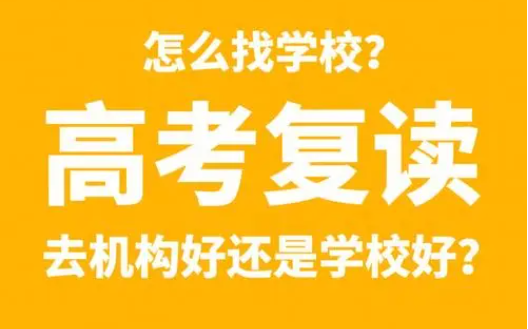 怎么找学校?

高考复读

去机构好还是学校好?